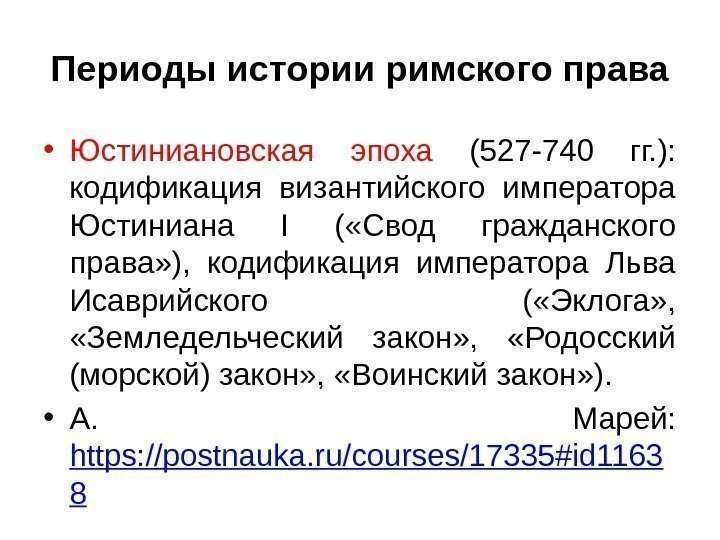 Периоды истории римского права

• Юстиниановская эпоха (527-740 гг.): кодификация византийского императора Юстиниана I («Свод гражданского права»), кодификация императора Льва Исаврийского («Эклога», «Земледельческий закон», «Родосский (морской) закон», «Воинский закон»).

• А. Марей: https://postnauka.ru/courses/17335#id11638